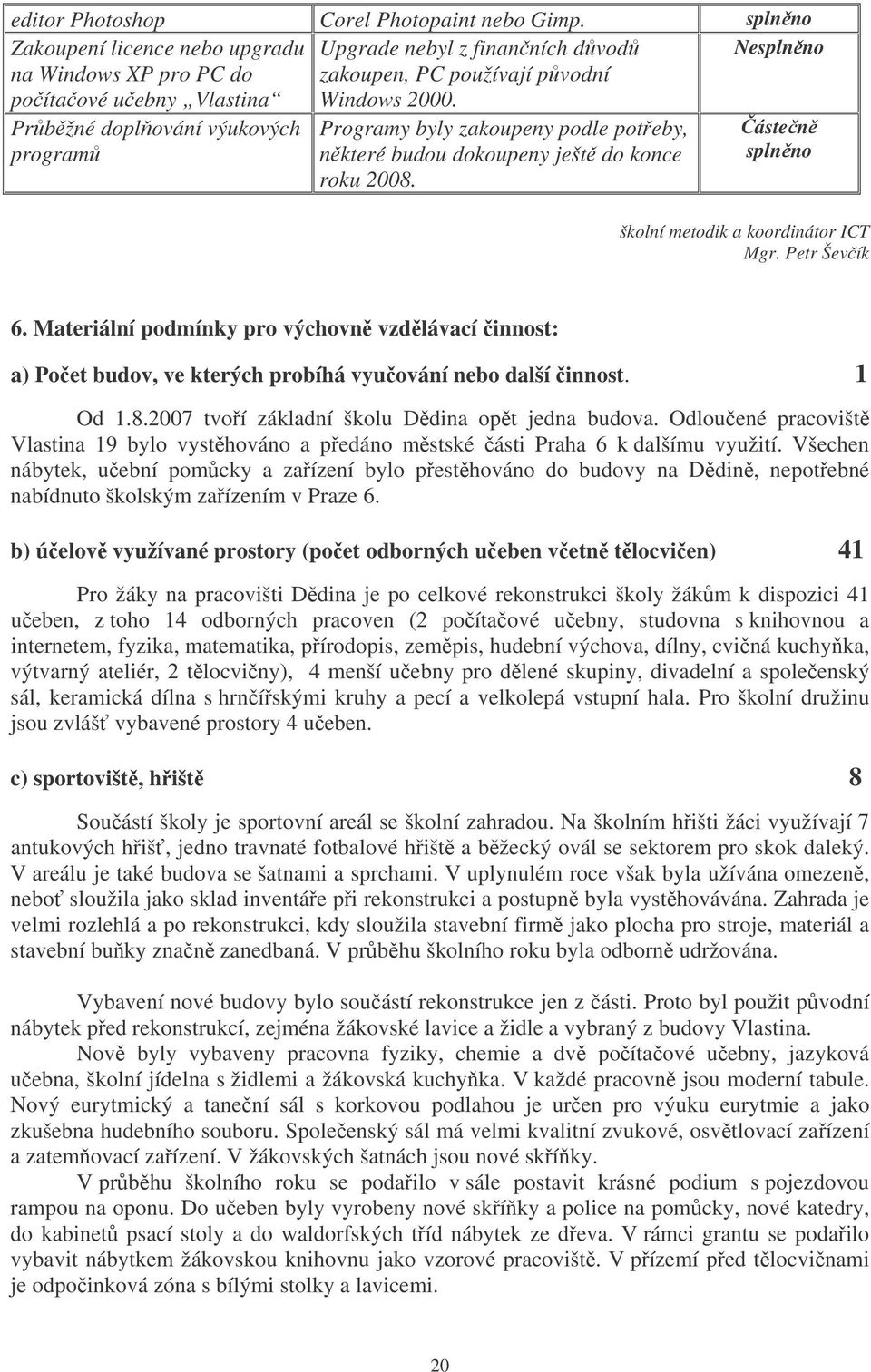 | editor Photoshop | Corel Photopaint nebo Gimp. | splněno |
|---|---|---|
| Zakoupení licence nebo upgradu na Windows XP pro PC do počítačové učebny „Vlastina“ | Upgrade nebyl z finančních důvodů zakoupen, PC používají původní Windows 2000. | Nesplněno |
| Průběžné doplňování výukových programů | Programy byly zakoupeny podle potřeby, některé budou dokoupeny ještě do konce roku 2008. | Částečně splněno |

školní metodik a koordinátor ICT
Mgr. Petr Ševčík

6. Materiální podmínky pro výchovně vzdělávací činnost:

a) Počet budov, ve kterých probíhá vyučování nebo další činnost. 1

Od 1.8.2007 tvoří základní školu Dědina opět jedna budova. Odloučené pracoviště Vlastina 19 bylo vystěhováno a předáno městské části Praha 6 k dalšímu využití. Všechen nábytek, učební pomůcky a zařízení bylo přestěhováno do budovy na Dědině, nepotřebné nabídnuto školským zařízením v Praze 6.

b) účelově využívané prostory (počet odborných učeben včetně tělocvičen) 41

Pro žáky na pracovišti Dědina je po celkové rekonstrukci školy žákům k dispozici 41 učeben, z toho 14 odborných pracoven (2 počítačové učebny, studovna s knihovnou a internetem, fyzika, matematika, přírodopis, zeměpis, hudební výchova, dílny, cvičná kuchyňka, výtvarný ateliér, 2 tělocvičny), 4 menší učebny pro dělené skupiny, divadelní a společenský sál, keramická dílna s hrnčířskými kruhy a pecí a velkolepá vstupní hala. Pro školní družinu jsou zvlášť vybavené prostory 4 učeben.

c) sportoviště, hřiště 8

Součástí školy je sportovní areál se školní zahradou. Na školním hřišti žáci využívají 7 antukových hřišť, jedno travnaté fotbalové hřiště a běžecký ovál se sektorem pro skok daleký. V areálu je také budova se šatnami a sprchami. V uplynulém roce však byla užívána omezeně, neboť sloužila jako sklad inventáře při rekonstrukci a postupně byla vystěhovávána. Zahrada je velmi rozlehlá a po rekonstrukci, kdy sloužila stavební firmě jako plocha pro stroje, materiál a stavební buňky značně zanedbaná. V průběhu školního roku byla odborně udržována.

Vybavení nové budovy bylo součástí rekonstrukce jen z části. Proto byl použit původní nábytek před rekonstrukcí, zejména žákovské lavice a židle a vybraný z budovy Vlastina.

Nově byly vybaveny pracovna fyziky, chemie a dvě počítačové učebny, jazyková učebna, školní jídelna s židlemi a žákovská kuchyňka. V každé pracovně jsou moderní tabule. Nový eurytmický a taneční sál s korkovou podlahou je určen pro výuku eurytmie a jako zkušebna hudebního souboru. Společenský sál má velmi kvalitní zvukové, osvětlovací zařízení a zatemňovací zařízení. V žákovských šatnách jsou nové skříňky.

V průběhu školního roku se podařilo v sále postavit krásné podium s pojezdovou rampou na oponu. Do učeben byly vyrobeny nové skříňky a police na pomůcky, nové katedry, do kabinetů psací stoly a do waldorfských tříd nábytek ze dřeva. V rámci grantu se podařilo vybavit nábytkem žákovskou knihovnu jako vzorové pracoviště. V přízemí před tělocvičnami je odpočinková zóna s bílými stolky a lavicemi.

20